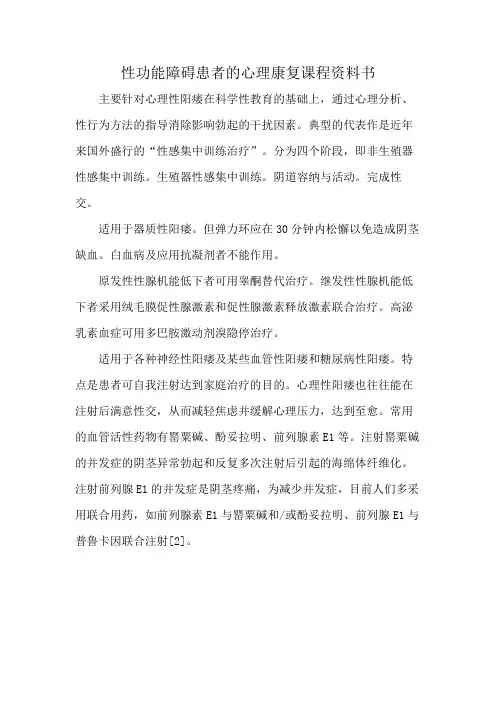 性功能障碍患者的心理康复课程资料书

主要针对心理性阳痿在科学性教育的基础上，通过心理分析、性行为方法的指导消除影响勃起的干扰因素。典型的代表作是近年来国外盛行的“性感集中训练治疗”。分为四个阶段，即非生殖器性感集中训练。生殖器性感集中训练。阴道容纳与活动。完成性交。

适用于器质性阳痿。但弹力环应在30分钟内松懈以免造成阴茎缺血。白血病及应用抗凝剂者不能作用。

原发性性腺机能低下者可用睾酮替代治疗。继发性性腺机能低下者采用绒毛膜促性腺激素和促性腺激素释放激素联合治疗。高泌乳素血症可用多巴胺激动剂溴隐停治疗。

适用于各种神经性阳痿及某些血管性阳痿和糖尿病性阳痿。特点是患者可自我注射达到家庭治疗的目的。心理性阳痿也往往能在注射后满意性交，从而减轻焦虑并缓解心理压力，达到至愈。常用的血管活性药物有罂粟碱、酚妥拉明、前列腺素E1等。注射罂粟碱的并发症的阴茎异常勃起和反复多次注射后引起的海绵体纤维化。注射前列腺E1的并发症是阴茎疼痛，为减少并发症，目前人们多采用联合用药，如前列腺素E1与罂粟碱和/或酚妥拉明、前列腺E1与普鲁卡因联合注射[2]。